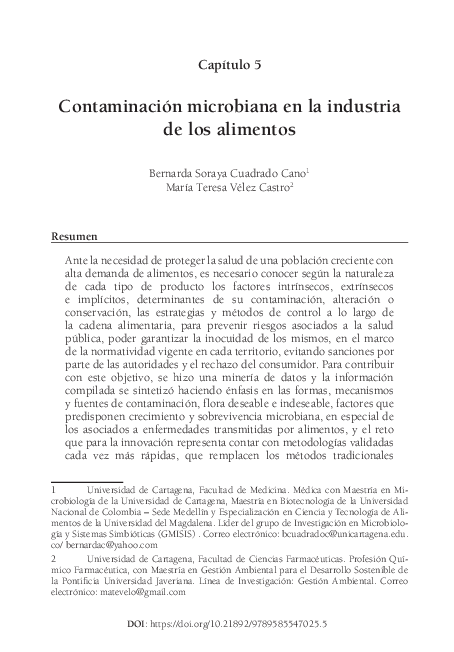 Capítulo 5

Contaminación microbiana en la industria de los alimentos

Bernarda Soraya Cuadrado Cano$^1$
María Teresa Vélez Castro$^2$

Resumen

Ante la necesidad de proteger la salud de una población creciente con alta demanda de alimentos, es necesario conocer según la naturaleza de cada tipo de producto los factores intrínsecos, extrínsecos e implícitos, determinantes de su contaminación, alteración o conservación, las estrategias y métodos de control a lo largo de la cadena alimentaria, para prevenir riesgos asociados a la salud pública, poder garantizar la inocuidad de los mismos, en el marco de la normatividad vigente en cada territorio, evitando sanciones por parte de las autoridades y el rechazo del consumidor. Para contribuir con este objetivo, se hizo una minería de datos y la información compilada se sintetizó haciendo énfasis en las formas, mecanismos y fuentes de contaminación, flora deseable e indeseable, factores que predisponen crecimiento y sobrevivencia microbiana, en especial de los asociados a enfermedades transmitidas por alimentos, y el reto que para la innovación representa contar con metodologías validadas cada vez más rápidas, que remplacen los métodos tradicionales

1 Universidad de Cartagena, Facultad de Medicina. Médica con Maestría en Microbiología de la Universidad de Cartagena, Maestría en Biotecnología de la Universidad Nacional de Colombia – Sede Medellín y Especialización en Ciencia y Tecnología de Alimentos de la Universidad del Magdalena. Líder del grupo de Investigación en Microbiología y Sistemas Simbióticas (GMISIS) . Correo electrónico: bcuadradoc@unicartagena.edu.co/ bernardac@yahoo.com

2 Universidad de Cartagena, Facultad de Ciencias Farmacéuticas. Profesión Químico Farmacéutica, con Maestría en Gestión Ambiental para el Desarrollo Sostenible de la Pontificia Universidad Javeriana. Línea de Investigación: Gestión Ambiental. Correo electrónico: matevelo@gmail.com

DOI: https://doi.org/10.21892/9789585547025.5